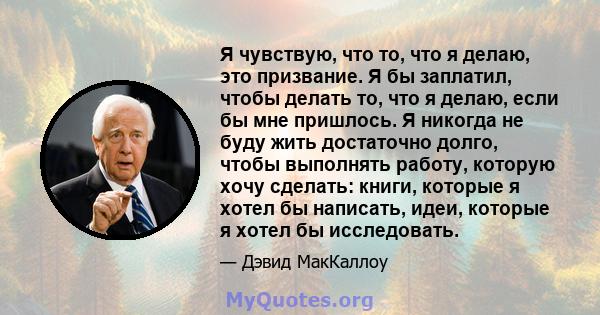 Я чувствую, что то, что я делаю, это призвание. Я бы заплатил, чтобы делать то, что я делаю, если бы мне пришлось. Я никогда не буду жить достаточно долго, чтобы выполнять работу, которую хочу сделать: книги, которые я хотел бы написать, идеи, которые я хотел бы исследовать.

— Дэвид МакКаллоу

MyQuotes.org